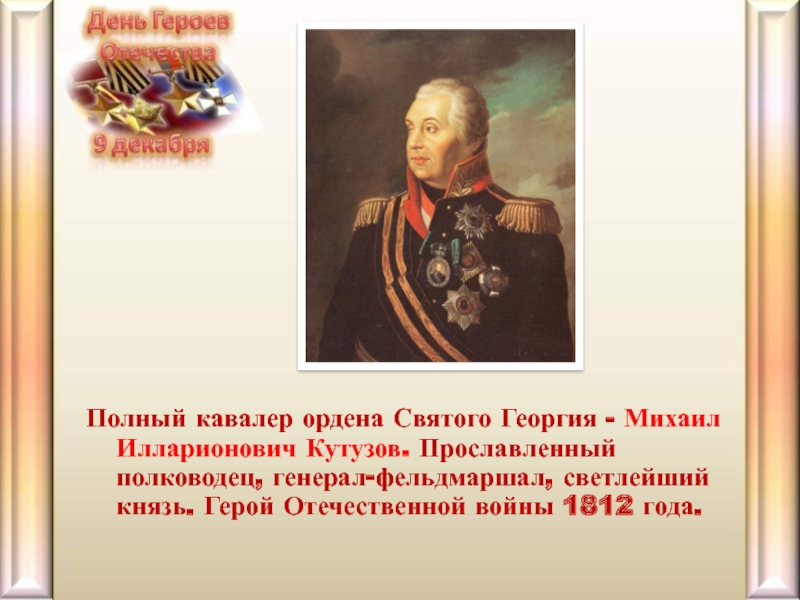 День Героев Отечества
9 декабря

Полный кавалер ордена Святого Георгия - Михаил Илларионович Кутузов. Прославленный полководец, генерал-фельдмаршал, светлейший князь. Герой Отечественной войны 1812 года.